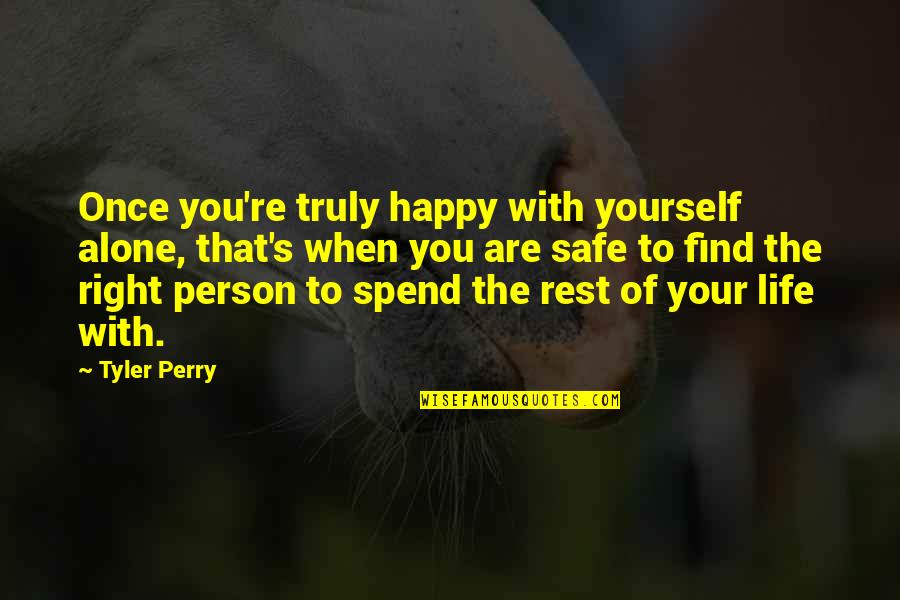 Once you're truly happy with yourself alone, that's when you are safe to find the right person to spend the rest of your life with.

~ Tyler Perry

WISEFAMOUSQUOTES.COM